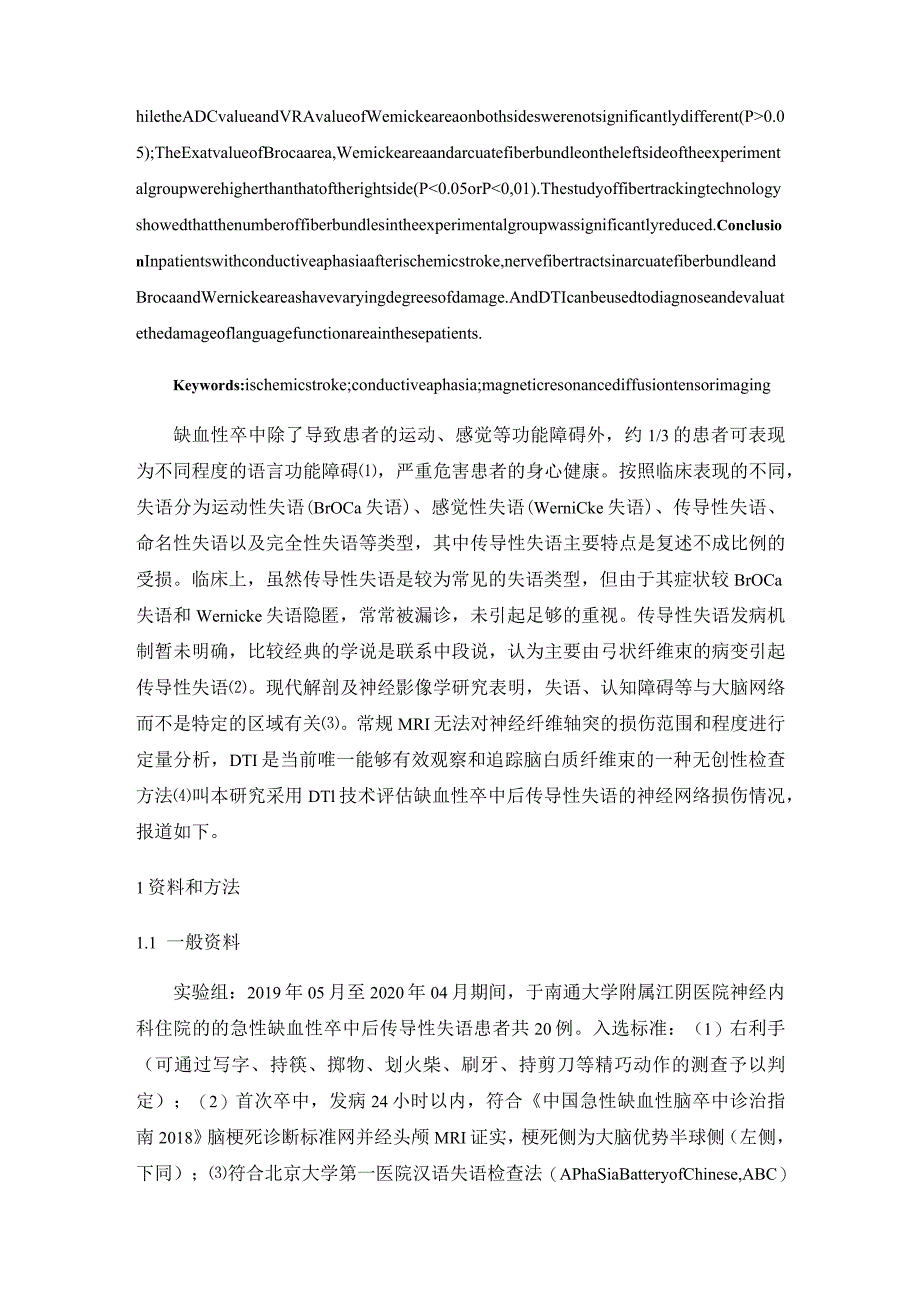 hiletheADCvalueandVRAvalueofWemickeareaonbothsideswerenotsignificantlydifferent(P>0.05);TheExatvalueofBrocaarea,Wemickeareaandarcuatefiberbundleontheleftsideoftheexperimentalgroupwerehigherthanthatoftherightside(P<0.05orP<0,01).Thestudyoffibertrackingtechnologyshowedthatthenumberoffiberbundlesintheexperimentalgroupwassignificantlyreduced.ConclusionInpatientswithconductiveaphasiaafterischemicstroke,nervefibertractsinarcuatefiberbundleandBrocaandWernickeareashavevaryingdegreesofdamage.AndDTIcanbeusedtodiagnoseandevaluatethedamageoflanguagefunctionareainthesepatients.

Keywords:ischemicstroke;conductiveaphasia;magneticresonancediffusiontensorimaging

缺血性卒中除了导致患者的运动、感觉等功能障碍外，约 1/3 的患者可表现为不同程度的语言功能障碍⑴，严重危害患者的身心健康。按照临床表现的不同，失语分为运动性失语(BrOCa 失语)、感觉性失语(WerniCke 失语)、传导性失语、命名性失语以及完全性失语等类型，其中传导性失语主要特点是复述不成比例的受损。临床上，虽然传导性失语是较为常见的失语类型，但由于其症状较 BrOCa 失语和 Wernicke 失语隐匿，常常被漏诊，未引起足够的重视。传导性失语发病机制暂未明确，比较经典的学说是联系中段说，认为主要由弓状纤维束的病变引起传导性失语⑵。现代解剖及神经影像学研究表明，失语、认知障碍等与大脑网络而不是特定的区域有关⑶。常规 MRI 无法对神经纤维轴突的损伤范围和程度进行定量分析，DTI 是当前唯一能够有效观察和追踪脑白质纤维束的一种无创性检查方法⑷叫本研究采用 DTl 技术评估缺血性卒中后传导性失语的神经网络损伤情况，报道如下。

1 资料和方法

1.1 一般资料

实验组：2019 年 05 月至 2020 年 04 月期间，于南通大学附属江阴医院神经内科住院的的急性缺血性卒中后传导性失语患者共 20 例。入选标准：（1）右利手（可通过写字、持筷、掷物、划火柴、刷牙、持剪刀等精巧动作的测查予以判定）；（2）首次卒中，发病 24 小时以内，符合《中国急性缺血性脑卒中诊治指南 2018》脑梗死诊断标准网并经头颅 MRI 证实，梗死侧为大脑优势半球侧（左侧，下同）；⑶符合北京大学第一医院汉语失语检查法（APhaSiaBatteryofChinese,ABC）